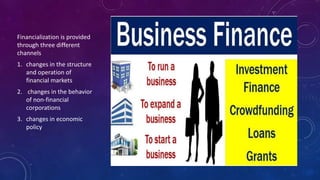 Financialization is provided through three different channels

1. changes in the structure and operation of financial markets
2. changes in the behavior of non-financial corporations
3. changes in economic policy

Business Finance

To run a business

To expand a business

To start a business

Investment Finance

Crowdfunding

Loans

Grants